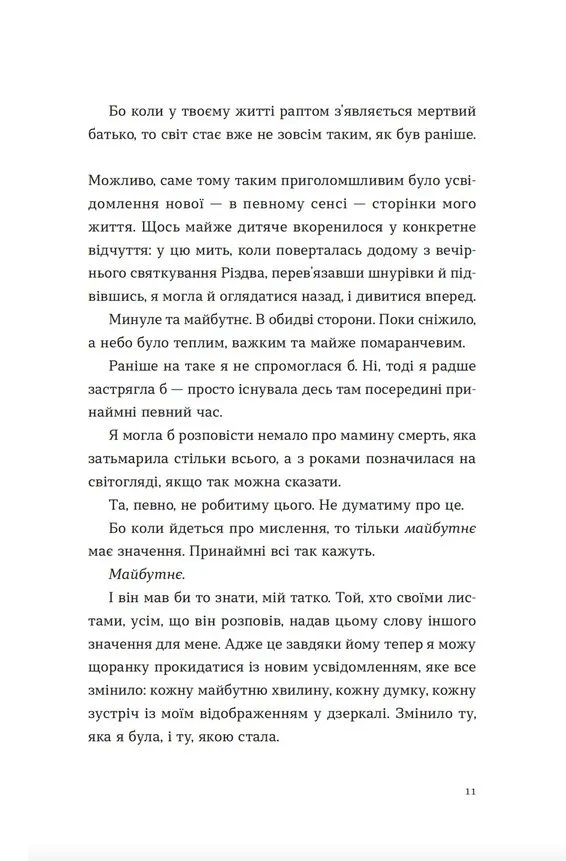 Бо коли у твоєму житті раптом з'являється мертвий батько, то світ стає вже не зовсім таким, як був раніше.

Можливо, саме тому таким приголомшливим було усвідомлення нової — в певному сенсі — сторінки мого життя. Щось майже дитяче вкоренилося у конкретне відчуття: у цю мить, коли поверталась додому з вечірнього святкування Різдва, перев'язавши шнурівки й підвівшись, я могла й оглядатися назад, і дивитися вперед.

Минуле та майбутнє. В обидві сторони. Поки сніжило, а небо було теплим, важким та майже помаранчевим.

Раніше на таке я не спромоглася б. Ні, тоді я радше застрягла б — просто існувала десь там посередині принаймні певний час.

Я могла б розповісти немало про мамину смерть, яка затьмарила стільки всього, а з роками позначилася на світогляді, якщо так можна сказати.

Та, певно, не робитиму цього. Не думатиму про це.

Бо коли йдеться про мислення, то тільки майбутнє має значення. Принаймні всі так кажуть.

Майбутнє.

І він мав би то знати, мій татко. Той, хто своїми листами, усім, що він розповів, надав цьому слову іншого значення для мене. Адже це завдяки йому тепер я можу щоранку прокидатися із новим усвідомленням, яке все змінило: кожну майбутню хвилину, кожну думку, кожну зустріч із моїм відображенням у дзеркалі. Змінило ту, яка я була, і ту, якою стала.

11